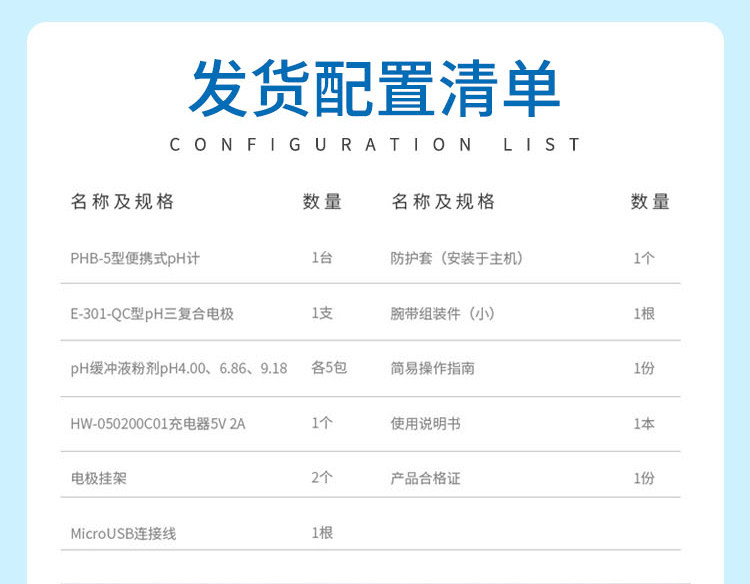 发货配置清单

CONFIGURATION LIST

| 名称及规格 | 数量 | 名称及规格 | 数量 |
|---|---|---|---|
| PHB-5型便携式pH计 | 1台 | 防护套（安装于主机） | 1个 |
| E-301-QC型pH三复合电极 | 1支 | 腕带组装件（小） | 1根 |
| pH缓冲液粉剂pH4.00、6.86、9.18 | 各5包 | 简易操作指南 | 1份 |
| HW-050200C01充电器5V 2A | 1个 | 使用说明书 | 1本 |
| 电极挂架 | 2个 | 产品合格证 | 1份 |
| MicroUSB连接线 | 1根 | | |